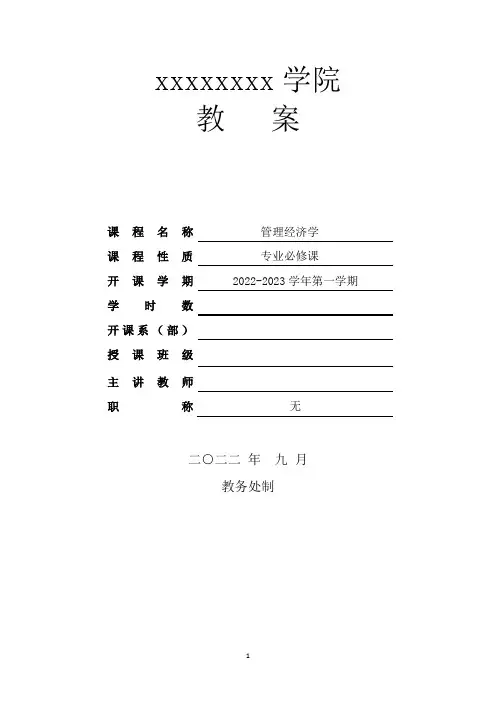 xxxxxxxx 学院

教　案

课程名称　管理经济学

课程性质　专业必修课

开课学期　2022-2023 学年第一学期

学时数

开课系（部）

授课班级

主讲教师

职称　无

二〇二二 年　九 月

教务处制

1